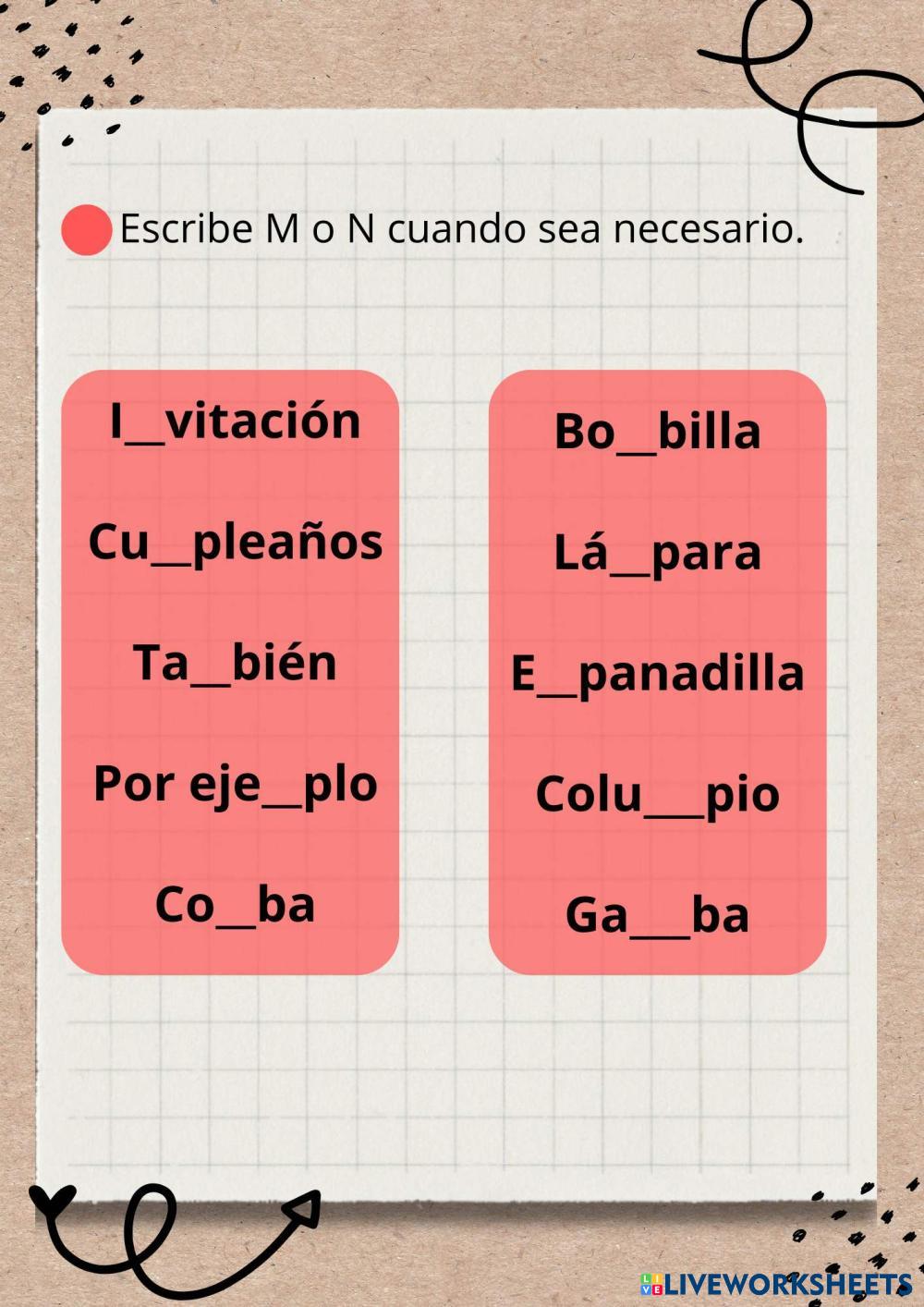 Escribe M o N cuando sea necesario.

I____vitación

Cu____pleaños

Ta____bién

Por eje____plo

Co____ba

Bo____billa

Lá____para

E____panadilla

Colu____pio

Ga____ba

LIVEWORKSHEETS